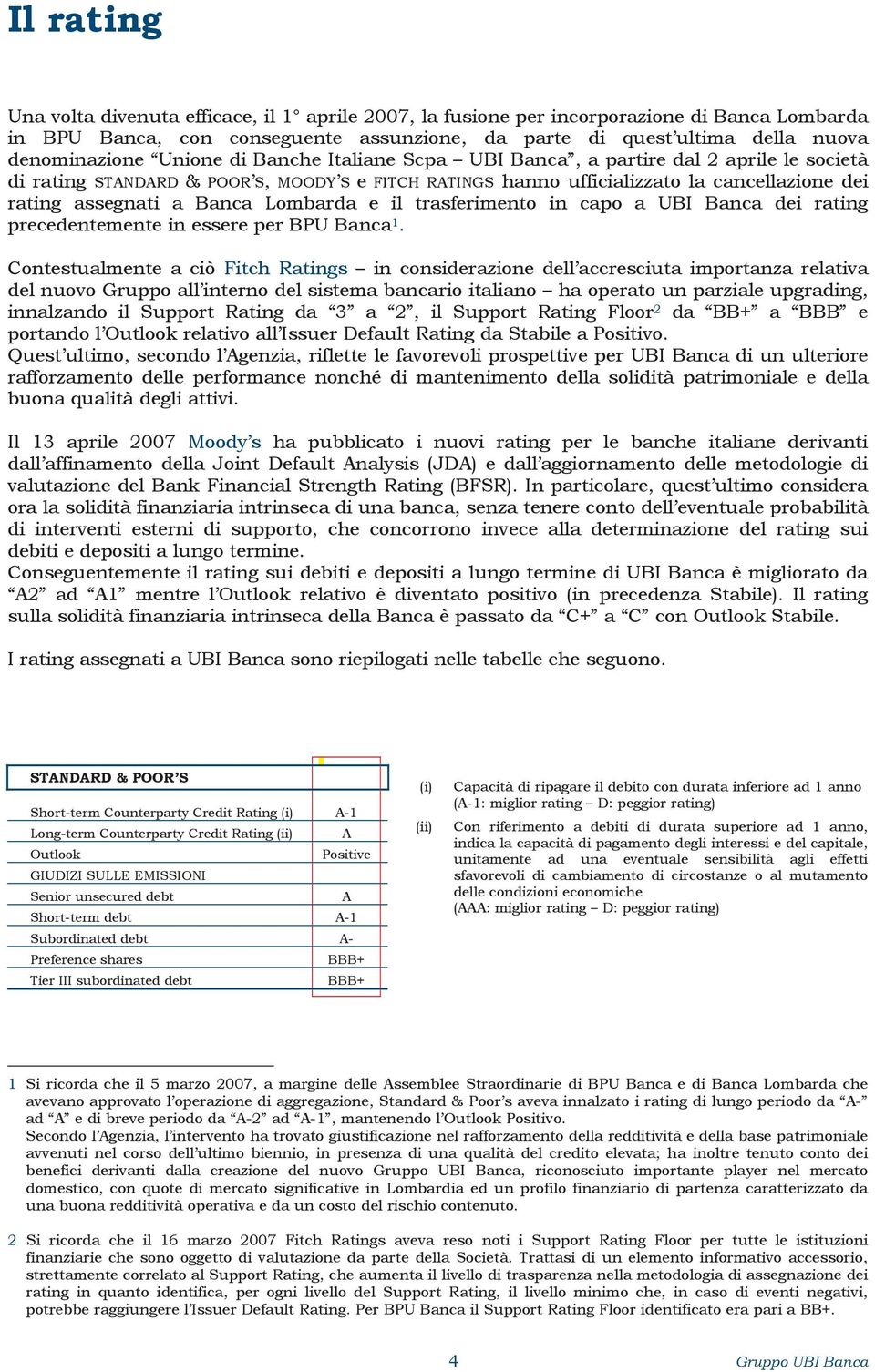 Il rating

Una volta divenuta efficace, il 1° aprile 2007, la fusione per incorporazione di Banca Lombarda in BPU Banca, con conseguente assunzione, da parte di quest'ultima della nuova denominazione "Unione di Banche Italiane Scpa – UBI Banca", a partire dal 2 aprile le società di rating STANDARD & POOR'S, MOODY'S e FITCH RATINGS hanno ufficializzato la cancellazione dei rating assegnati a Banca Lombarda e il trasferimento in capo a UBI Banca dei rating precedentemente in essere per BPU Banca$^1$.

Contestualmente a ciò Fitch Ratings – in considerazione dell'accresciuta importanza relativa del nuovo Gruppo all'interno del sistema bancario italiano – ha operato un parziale upgrading, innalzando il Support Rating da "3" a "2", il Support Rating Floor$^2$ da "BB+" a "BBB" e portando l'Outlook relativo all'Issuer Default Rating da Stabile a Positivo.
Quest'ultimo, secondo l'Agenzia, riflette le favorevoli prospettive per UBI Banca di un ulteriore rafforzamento delle performance nonché di mantenimento della solidità patrimoniale e della buona qualità degli attivi.

Il 13 aprile 2007 Moody's ha pubblicato i nuovi rating per le banche italiane derivanti dall'affinamento della Joint Default Analysis (JDA) e dall'aggiornamento delle metodologie di valutazione del Bank Financial Strength Rating (BFSR). In particolare, quest'ultimo considera ora la solidità finanziaria intrinseca di una banca, senza tenere conto dell'eventuale probabilità di interventi esterni di supporto, che concorrono invece alla determinazione del rating sui debiti e depositi a lungo termine.
Conseguentemente il rating sui debiti e depositi a lungo termine di UBI Banca è migliorato da "A2" ad "A1" mentre l'Outlook relativo è diventato positivo (in precedenza Stabile). Il rating sulla solidità finanziaria intrinseca della Banca è passato da "C+" a "C" con Outlook Stabile.

I rating assegnati a UBI Banca sono riepilogati nelle tabelle che seguono.

| STANDARD & POOR'S | |
|---|---|
| Short-term Counterparty Credit Rating (i) | A-1 |
| Long-term Counterparty Credit Rating (ii) | A |
| Outlook | Positive |
| GIUDIZI SULLE EMISSIONI | |
| Senior unsecured debt | A |
| Short-term debt | A-1 |
| Subordinated debt | A- |
| Preference shares | BBB+ |
| Tier III subordinated debt | BBB+ |

(i) Capacità di ripagare il debito con durata inferiore ad 1 anno (A-1: miglior rating – D: peggior rating)

(ii) Con riferimento a debiti di durata superiore ad 1 anno, indica la capacità di pagamento degli interessi e del capitale, unitamente ad una eventuale sensibilità agli effetti sfavorevoli di cambiamento di circostanze o al mutamento delle condizioni economiche
(AAA: miglior rating – D: peggior rating)

1 Si ricorda che il 5 marzo 2007, a margine delle Assemblee Straordinarie di BPU Banca e di Banca Lombarda che avevano approvato l'operazione di aggregazione, Standard & Poor's aveva innalzato i rating di lungo periodo da "A-" ad "A" e di breve periodo da "A-2" ad "A-1", mantenendo l'Outlook Positivo.
Secondo l'Agenzia, l'intervento ha trovato giustificazione nel rafforzamento della redditività e della base patrimoniale avvenuti nel corso dell'ultimo biennio, in presenza di una qualità del credito elevata; ha inoltre tenuto conto dei benefici derivanti dalla creazione del nuovo Gruppo UBI Banca, riconosciuto importante player nel mercato domestico, con quote di mercato significative in Lombardia ed un profilo finanziario di partenza caratterizzato da una buona redditività operativa e da un costo del rischio contenuto.

2 Si ricorda che il 16 marzo 2007 Fitch Ratings aveva reso noti i Support Rating Floor per tutte le istituzioni finanziarie che sono oggetto di valutazione da parte della Società. Trattasi di un elemento informativo accessorio, strettamente correlato al Support Rating, che aumenta il livello di trasparenza nella metodologia di assegnazione dei rating in quanto identifica, per ogni livello del Support Rating, il livello minimo che, in caso di eventi negativi, potrebbe raggiungere l'Issuer Default Rating. Per BPU Banca il Support Rating Floor identificato era pari a BB+.

4

Gruppo UBI Banca